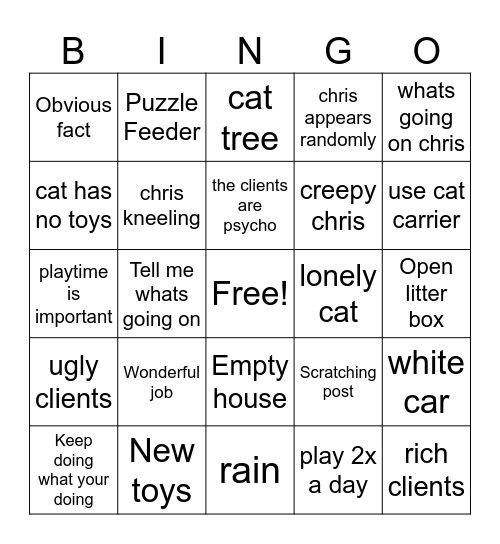 | B | I | N | G | O |
|---|---|---|---|---|
| Obvious fact | Puzzle Feeder | cat tree | chris appears randomly | whats going on chris |
| cat has no toys | chris kneeling | the clients are psycho | creepy chris | use cat carrier |
| playtime is important | Tell me whats going on | Free! | lonely cat | Open litter box |
| ugly clients | Wonderful job | Empty house | Scratching post | white car |
| Keep doing what your doing | New toys | rain | play 2x a day | rich clients |